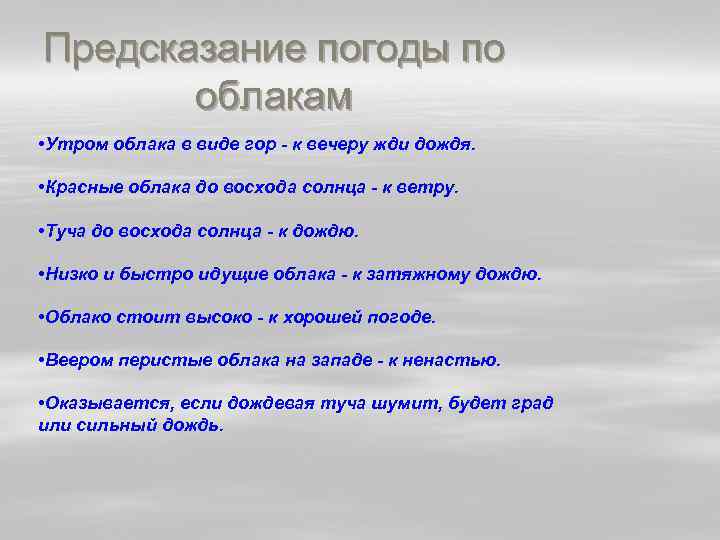 Предсказание погоды по облакам

•Утром облака в виде гор - к вечеру жди дождя.

•Красные облака до восхода солнца - к ветру.

•Туча до восхода солнца - к дождю.

•Низко и быстро идущие облака - к затяжному дождю.

•Облако стоит высоко - к хорошей погоде.

•Веером перистые облака на западе - к ненастью.

•Оказывается, если дождевая туча шумит, будет град или сильный дождь.